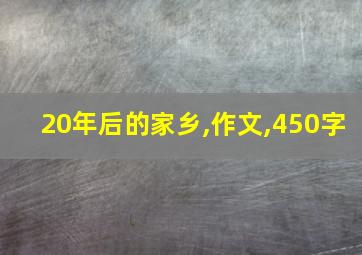 20年后的家乡,作文,450字